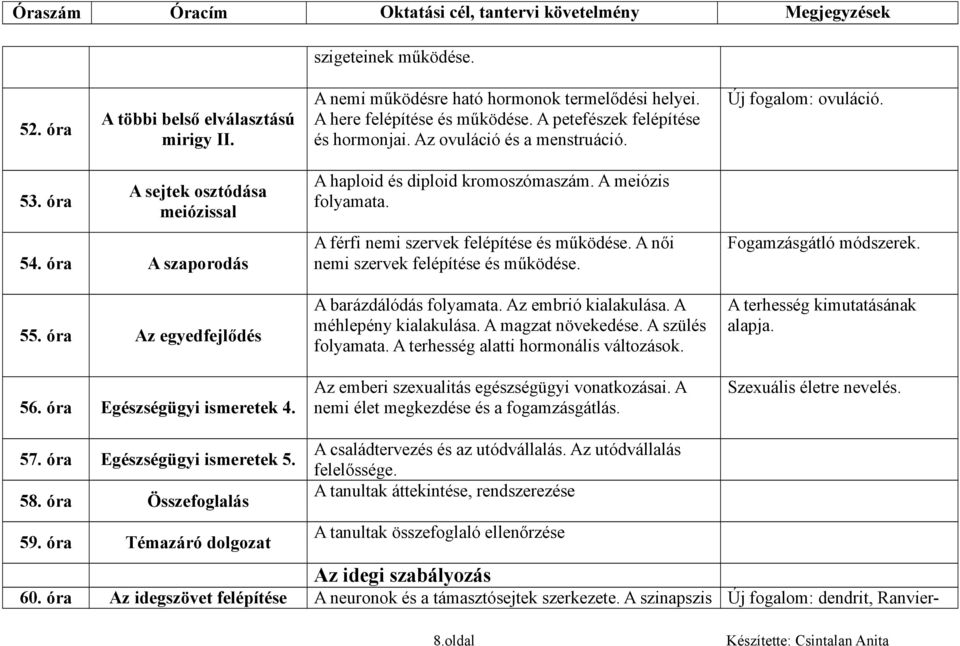 | Óraszám | Óracím | Oktatási cél, tantervi követelmény | Megjegyzések |
|---|---|---|---|
| | | szigeteinek működése. | |
| 52. óra | A többi belső elválasztású mirigy II. | A nemi működésre ható hormonok termelődési helyei. A here felépítése és működése. A petefészek felépítése és hormonjai. Az ovuláció és a menstruáció. | Új fogalom: ovuláció. |
| 53. óra | A sejtek osztódása meiózissal | A haploid és diploid kromoszómaszám. A meiózis folyamata. | |
| 54. óra | A szaporodás | A férfi nemi szervek felépítése és működése. A női nemi szervek felépítése és működése. | Fogamzásgátló módszerek. |
| 55. óra | Az egyedfejlődés | A barázdálódás folyamata. Az embrió kialakulása. A méhlepény kialakulása. A magzat növekedése. A szülés folyamata. A terhesség alatti hormonális változások. | A terhesség kimutatásának alapja. |
| 56. óra | Egészségügyi ismeretek 4. | Az emberi szexualitás egészségügyi vonatkozásai. A nemi élet megkezdése és a fogamzásgátlás. | Szexuális életre nevelés. |
| 57. óra | Egészségügyi ismeretek 5. | A családtervezés és az utódvállalás. Az utódvállalás felelőssége. | |
| 58. óra | Összefoglalás | A tanultak áttekintése, rendszerezése | |
| 59. óra | Témazáró dolgozat | A tanultak összefoglaló ellenőrzése | |
| | | Az idegi szabályozás | |
| 60. óra | Az idegszövet felépítése | A neuronok és a támasztósejtek szerkezete. A szinapszis | Új fogalom: dendrit, Ranvier- |

8.oldal

Készítette: Csintalan Anita